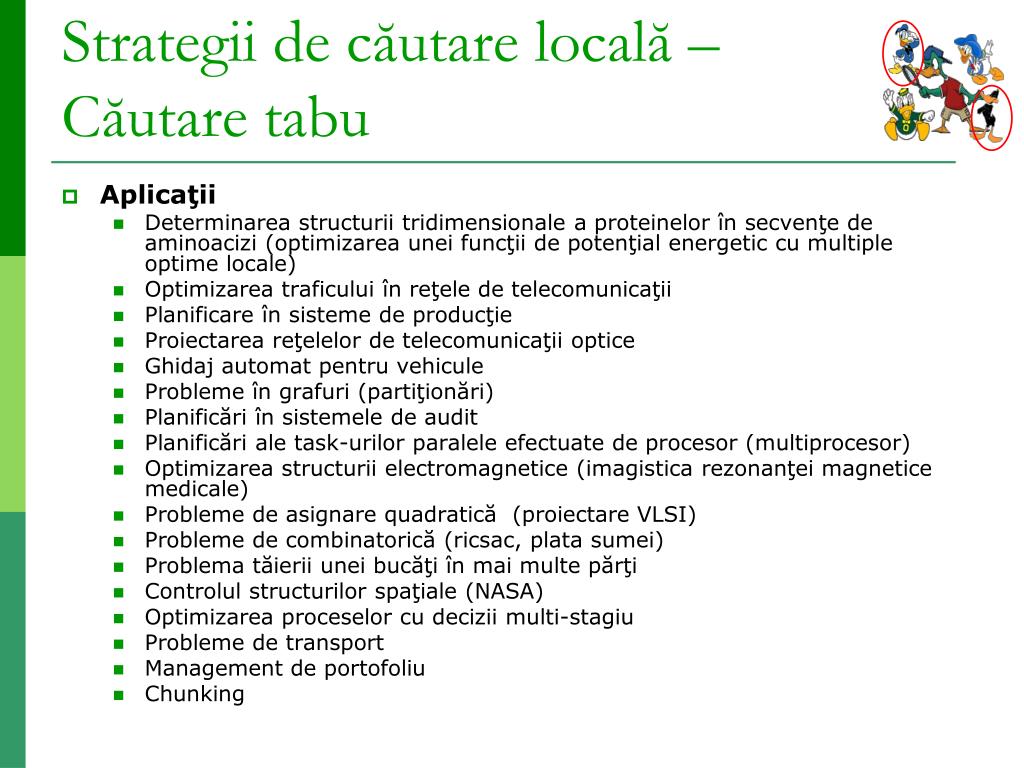 Strategii de căutare locală – Căutare tabu

Aplicaţii

Determinarea structurii tridimensionale a proteinelor în secvenţe de aminoacizi (optimizarea unei funcţii de potenţial energetic cu multiple optime locale)
Optimizarea traficului în reţele de telecomunicaţii
Planificare în sisteme de producţie
Proiectarea reţelelor de telecomunicaţii optice
Ghidaj automat pentru vehicule
Probleme în grafuri (partiţionări)
Planificări în sistemele de audit
Planificări ale task-urilor paralele efectuate de procesor (multiprocesor)
Optimizarea structurii electromagnetice (imagistica rezonanţei magnetice medicale)
Probleme de asignare quadratică (proiectare VLSI)
Probleme de combinatorică (ricsac, plata sumei)
Problema tăierii unei bucăţi în mai multe părţi
Controlul structurilor spaţiale (NASA)
Optimizarea proceselor cu decizii multi-stagiu
Probleme de transport
Management de portofoliu
Chunking